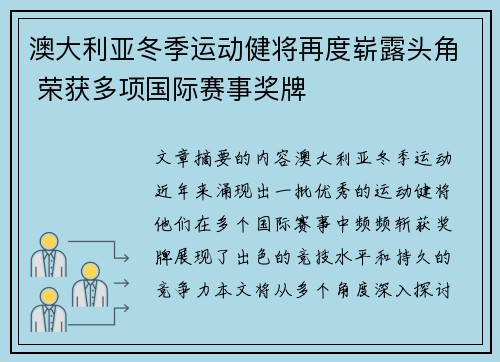 澳大利亚冬季运动健将再度崭露头角 荣获多项国际赛事奖牌

文章摘要的内容澳大利亚冬季运动近年来涌现出一批优秀的运动健将他们在多个国际赛事中频频斩获奖牌展现了出色的竞技水平和持久的竞争力本文将从多个角度深入探讨